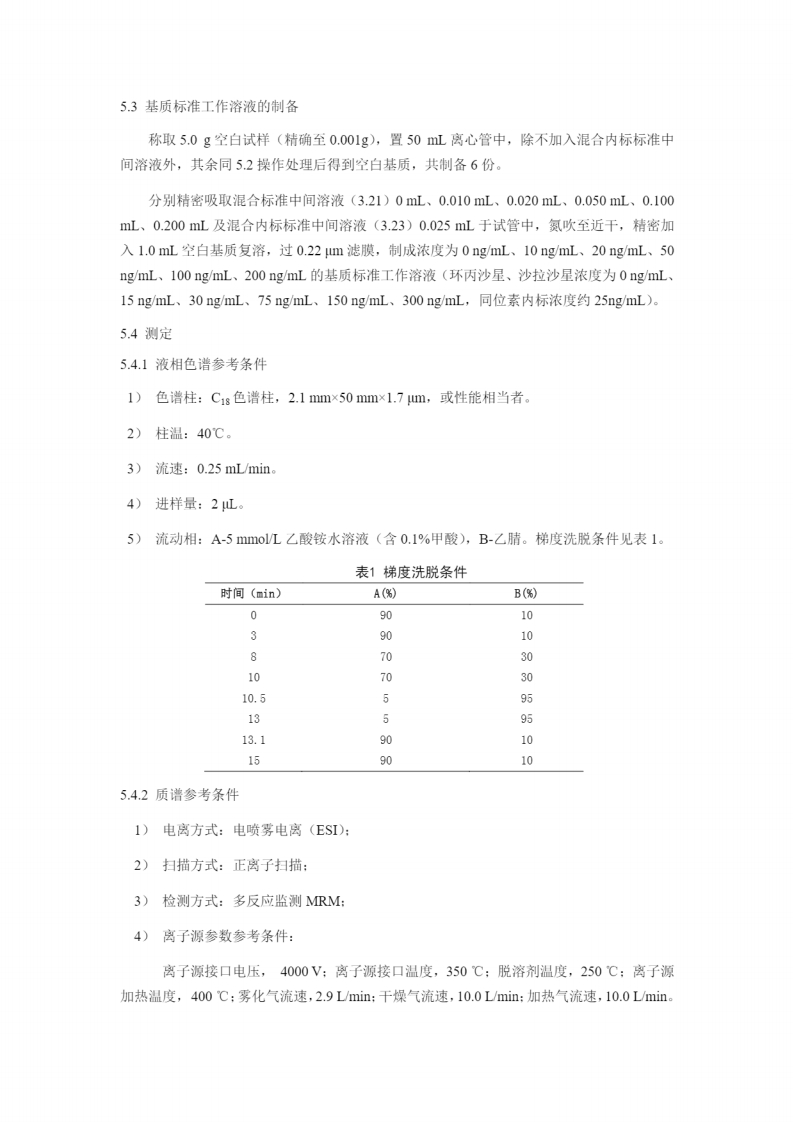 5.3 基质标准工作溶液的制备

称取 5.0 g 空白试样（精确至 0.001g），置 50 mL 离心管中，除不加入混合内标标准中间溶液外，其余同 5.2 操作处理后得到空白基质，共制备 6 份。

分别精密吸取混合标准中间溶液（3.21）0 mL、0.010 mL、0.020 mL、0.050 mL、0.100 mL、0.200 mL 及混合内标标准中间溶液（3.23）0.025 mL 于试管中，氮吹至近干，精密加入 1.0 mL 空白基质复溶，过 0.22 μm 滤膜，制成浓度为 0 ng/mL、10 ng/mL、20 ng/mL、50 ng/mL、100 ng/mL、200 ng/mL 的基质标准工作溶液（环丙沙星、沙拉沙星浓度为 0 ng/mL、15 ng/mL、30 ng/mL、75 ng/mL、150 ng/mL、300 ng/mL，同位素内标浓度约 25ng/mL）。

5.4 测定

5.4.1 液相色谱参考条件

1） 色谱柱：$C_{18}$ 色谱柱，2.1 mm×50 mm×1.7 μm，或性能相当者。

2） 柱温：40℃。

3） 流速：0.25 mL/min。

4） 进样量：2 μL。

5） 流动相：A-5 mmol/L 乙酸铵水溶液（含 0.1%甲酸），B-乙腈。梯度洗脱条件见表 1。

表1 梯度洗脱条件

| 时间（min） | A(%) | B(%) |
|---|---|---|
| 0 | 90 | 10 |
| 3 | 90 | 10 |
| 8 | 70 | 30 |
| 10 | 70 | 30 |
| 10.5 | 5 | 95 |
| 13 | 5 | 95 |
| 13.1 | 90 | 10 |
| 15 | 90 | 10 |

5.4.2 质谱参考条件

1） 电离方式：电喷雾电离（ESI）;

2） 扫描方式：正离子扫描;

3） 检测方式：多反应监测 MRM;

4） 离子源参数参考条件：

离子源接口电压， 4000 V；离子源接口温度，350 ℃；脱溶剂温度，250 ℃；离子源加热温度，400 ℃；雾化气流速，2.9 L/min；干燥气流速，10.0 L/min；加热气流速，10.0 L/min。